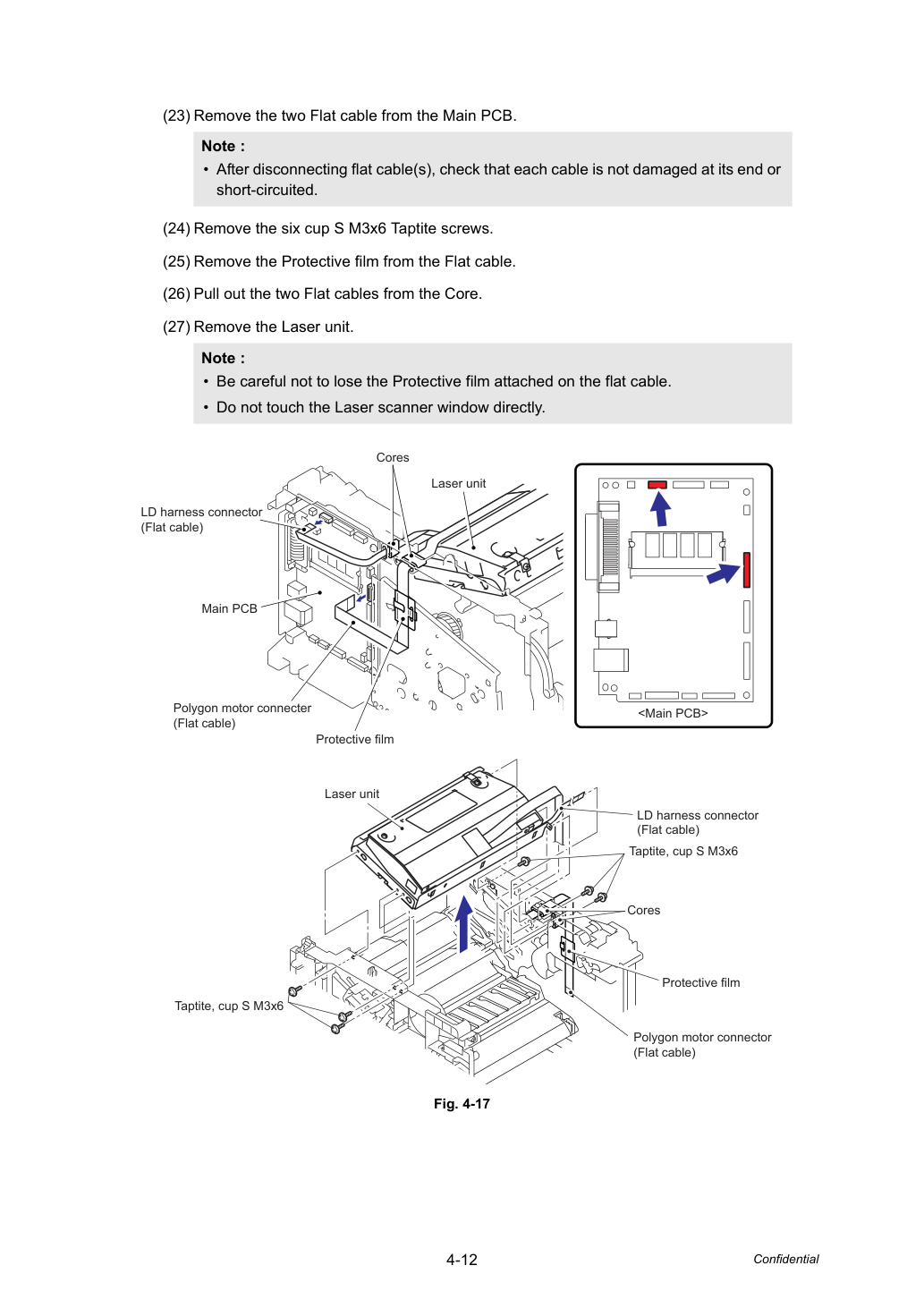 (23) Remove the two Flat cable from the Main PCB.

Note :
• After disconnecting flat cable(s), check that each cable is not damaged at its end or short-circuited.

(24) Remove the six cup S M3x6 Taptite screws.

(25) Remove the Protective film from the Flat cable.

(26) Pull out the two Flat cables from the Core.

(27) Remove the Laser unit.

Note :
• Be careful not to lose the Protective film attached on the flat cable.
• Do not touch the Laser scanner window directly.

Cores

Laser unit

LD harness connector
(Flat cable)

Main PCB

Polygon motor connecter
(Flat cable)

Protective film

<Main PCB>

Laser unit

LD harness connector
(Flat cable)

Taptite, cup S M3x6

Cores

Protective film

Taptite, cup S M3x6

Polygon motor connector
(Flat cable)

Fig. 4-17

4-12

Confidential